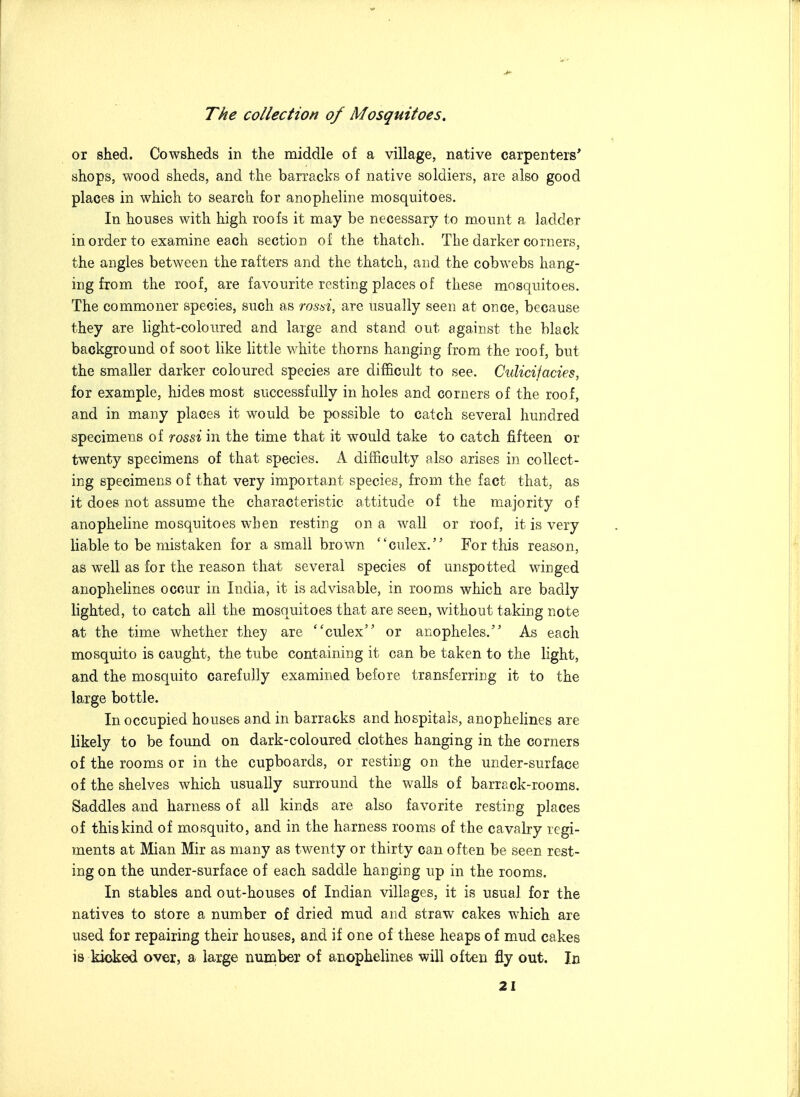 The collection of Mosquitoes.

or shed. Cowsheds in the middle of a village, native carpenters' shops, wood sheds, and the barracks of native soldiers, are also good places in which to search for anopheline mosquitoes.

In houses with high roofs it may be necessary to mount a ladder in order to examine each section of the thatch. The darker corners, the angles between the rafters and the thatch, and the cobwebs hanging from the roof, are favourite resting places of these mosquitoes. The commoner species, such as rossi, are usually seen at once, because they are light-coloured and large and stand out against the black background of soot like little white thorns hanging from the roof, but the smaller darker coloured species are difficult to see. Culicifacies, for example, hides most successfully in holes and corners of the roof, and in many places it would be possible to catch several hundred specimens of rossi in the time that it would take to catch fifteen or twenty specimens of that species. A difficulty also arises in collecting specimens of that very important species, from the fact that, as it does not assume the characteristic attitude of the majority of anopheline mosquitoes when resting on a wall or roof, it is very liable to be mistaken for a small brown "culex." For this reason, as well as for the reason that several species of unspotted winged anophelines occur in India, it is advisable, in rooms which are badly lighted, to catch all the mosquitoes that are seen, without taking note at the time whether they are "culex" or anopheles." As each mosquito is caught, the tube containing it can be taken to the light, and the mosquito carefully examined before transferring it to the large bottle.

In occupied houses and in barracks and hospitals, anophelines are likely to be found on dark-coloured clothes hanging in the corners of the rooms or in the cupboards, or resting on the under-surface of the shelves which usually surround the walls of barrack-rooms. Saddles and harness of all kinds are also favorite resting places of this kind of mosquito, and in the harness rooms of the cavalry regiments at Mian Mir as many as twenty or thirty can often be seen resting on the under-surface of each saddle hanging up in the rooms.

In stables and out-houses of Indian villages, it is usual for the natives to store a number of dried mud and straw cakes which are used for repairing their houses, and if one of these heaps of mud cakes is kicked over, a large number of anophelines will often fly out. In

21